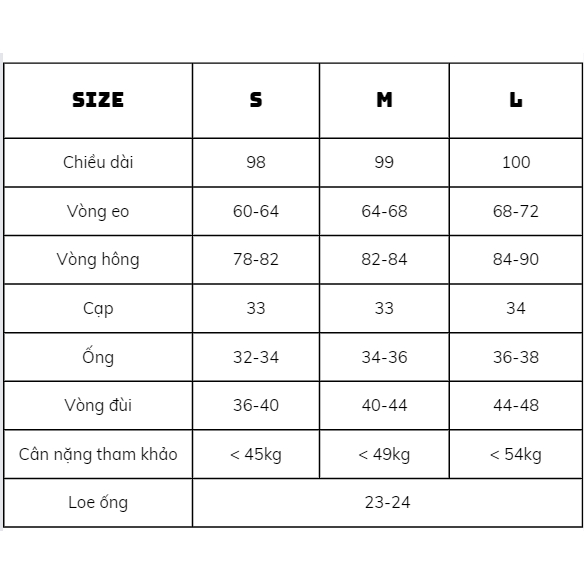 | SIZE | S | M | L |
|---|---|---|---|
| Chiều dài | 98 | 99 | 100 |
| Vòng eo | 60-64 | 64-68 | 68-72 |
| Vòng hông | 78-82 | 82-84 | 84-90 |
| Cạp | 33 | 33 | 34 |
| Ống | 32-34 | 34-36 | 36-38 |
| Vòng đùi | 36-40 | 40-44 | 44-48 |
| Cân nặng tham khảo | < 45kg | < 49kg | < 54kg |
| Loe ống | 23-24 | | |